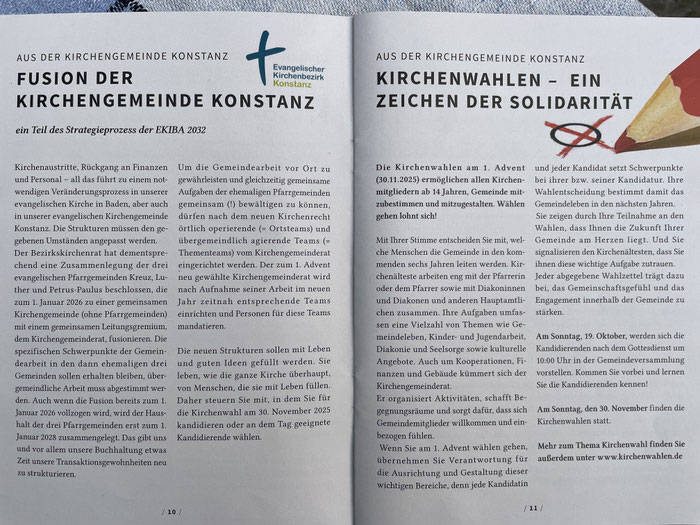 AUS DER KIRCHENGEMEINDE KONSTANZ

Evangelischer Kirchenbezirk Konstanz

FUSION DER KIRCHENGEMEINDE KONSTANZ

ein Teil des Strategieprozess der EKIBA 2032

Kirchenaustritte, Rückgang an Finanzen und Personal – all das führt zu einem notwendigen Veränderungsprozess in unserer evangelischen Kirche in Baden, aber auch in unserer evangelischen Kirchengemeinde Konstanz. Die Strukturen müssen den gegebenen Umständen angepasst werden.
Der Bezirkskirchenrat hat dementsprechend eine Zusammenlegung der drei evangelischen Pfarrgemeinden Kreuz, Luther und Petrus-Paulus beschlossen, die zum 1. Januar 2026 zu einer gemeinsamen Kirchengemeinde (ohne Pfarrgemeinden) mit einem gemeinsamen Leitungsgremium, dem Kirchengemeinderat, fusionieren. Die spezifischen Schwerpunkte der Gemeindearbeit in den dann ehemaligen drei Gemeinden sollen erhalten bleiben, übergemeindliche Arbeit muss abgestimmt werden. Auch wenn die Fusion bereits zum 1. Januar 2026 vollzogen wird, wird der Haushalt der drei Pfarrgemeinden erst zum 1. Januar 2028 zusammengelegt. Das gibt uns und vor allem unsere Buchhaltung etwas Zeit unsere Transaktionsgewohnheiten neu zu strukturieren.

Um die Gemeindearbeit vor Ort zu gewährleisten und gleichzeitig gemeinsame Aufgaben der ehemaligen Pfarrgemeinden gemeinsam (!) bewältigen zu können, dürfen nach dem neuen Kirchenrecht örtlich operierende (= Ortsteams) und übergemeindlich agierende Teams (= Thementeams) vom Kirchengemeinderat eingerichtet werden. Der zum 1. Advent neu gewählte Kirchengemeinderat wird nach Aufnahme seiner Arbeit im neuen Jahr zeitnah entsprechende Teams einrichten und Personen für diese Teams mandatieren.

Die neuen Strukturen sollen mit Leben und guten Ideen gefüllt werden. Sie leben, wie die ganze Kirche überhaupt, von Menschen, die sie mit Leben füllen. Daher steuern Sie mit, in dem Sie für die Kirchenwahl am 30. November 2025 kandidieren oder an dem Tag geeignete Kandidierende wählen.

/ 10 /

AUS DER KIRCHENGEMEINDE KONSTANZ

KIRCHENWAHLEN – EIN ZEICHEN DER SOLIDARITÄT

Die Kirchenwahlen am 1. Advent (30.11.2025) ermöglichen allen Kirchenmitgliedern ab 14 Jahren, Gemeinde mitzubestimmen und mitzugestalten. Wählen gehen lohnt sich!

Mit Ihrer Stimme entscheiden Sie mit, welche Menschen die Gemeinde in den kommenden sechs Jahren leiten werden. Kirchenälteste arbeiten eng mit der Pfarrerin oder dem Pfarrer sowie mit Diakoninnen und Diakonen und anderen Hauptamtlichen zusammen. Ihre Aufgaben umfassen eine Vielzahl von Themen wie Gemeindeleben, Kinder- und Jugendarbeit, Diakonie und Seelsorge sowie kulturelle Angebote. Auch um Kooperationen, Finanzen und Gebäude kümmert sich der Kirchengemeinderat.
Er organisiert Aktivitäten, schafft Begegnungsräume und sorgt dafür, dass sich Gemeindemitglieder willkommen und einbezogen fühlen.
Wenn Sie am 1. Advent wählen gehen, übernehmen Sie Verantwortung für die Ausrichtung und Gestaltung dieser wichtigen Bereiche, denn jede Kandidatin und jeder Kandidat setzt Schwerpunkte bei ihrer bzw. seiner Kandidatur. Ihre Wahlentscheidung bestimmt damit das Gemeindeleben in den nächsten Jahren.
Sie zeigen durch Ihre Teilnahme an den Wahlen, dass Ihnen die Zukunft Ihrer Gemeinde am Herzen liegt. Und Sie signalisieren den Kirchenältesten, dass Sie ihnen diese wichtige Aufgabe zutrauen.
Jeder abgegebene Wahlzettel trägt dazu bei, das Gemeinschaftsgefühl und das Engagement innerhalb der Gemeinde zu stärken.

Am Sonntag, 19. Oktober, werden sich die Kandidierenden nach dem Gottesdienst um 10:00 Uhr in der Gemeindeversammlung vorstellen. Kommen Sie vorbei und lernen Sie die Kandidierenden kennen!

Am Sonntag, den 30. November finden die Kirchenwahlen statt.

Mehr zum Thema Kirchenwahl finden Sie außerdem unter www.kirchenwahlen.de

/ 11 /